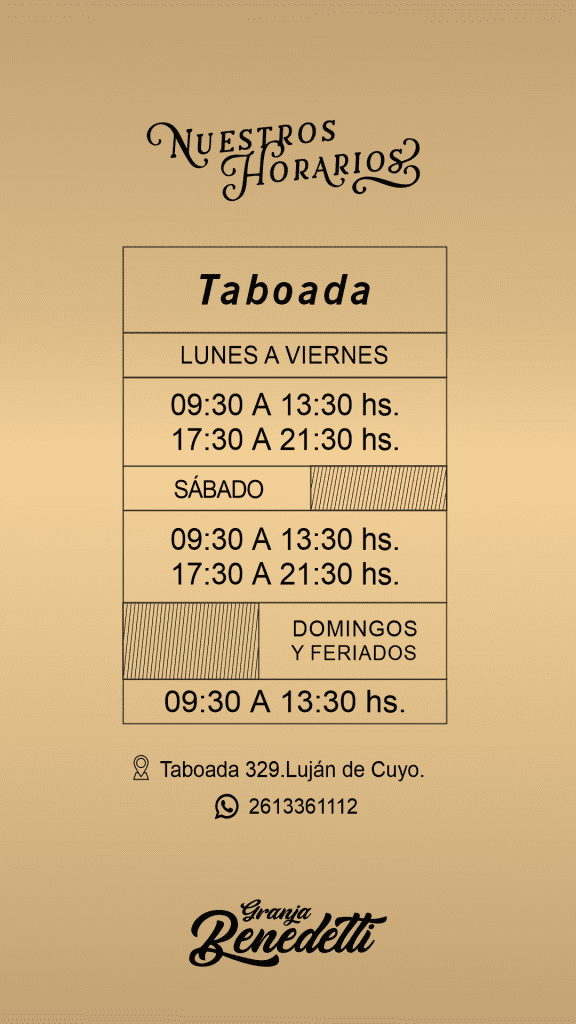 NUESTROS
HORARIOS

Taboada

LUNES A VIERNES

09:30 A 13:30 hs.
17:30 A 21:30 hs.

SÁBADO

09:30 A 13:30 hs.
17:30 A 21:30 hs.

DOMINGOS
Y FERIADOS

09:30 A 13:30 hs.

Taboada 329.Luján de Cuyo.

2613361112

Granja
Benedetti